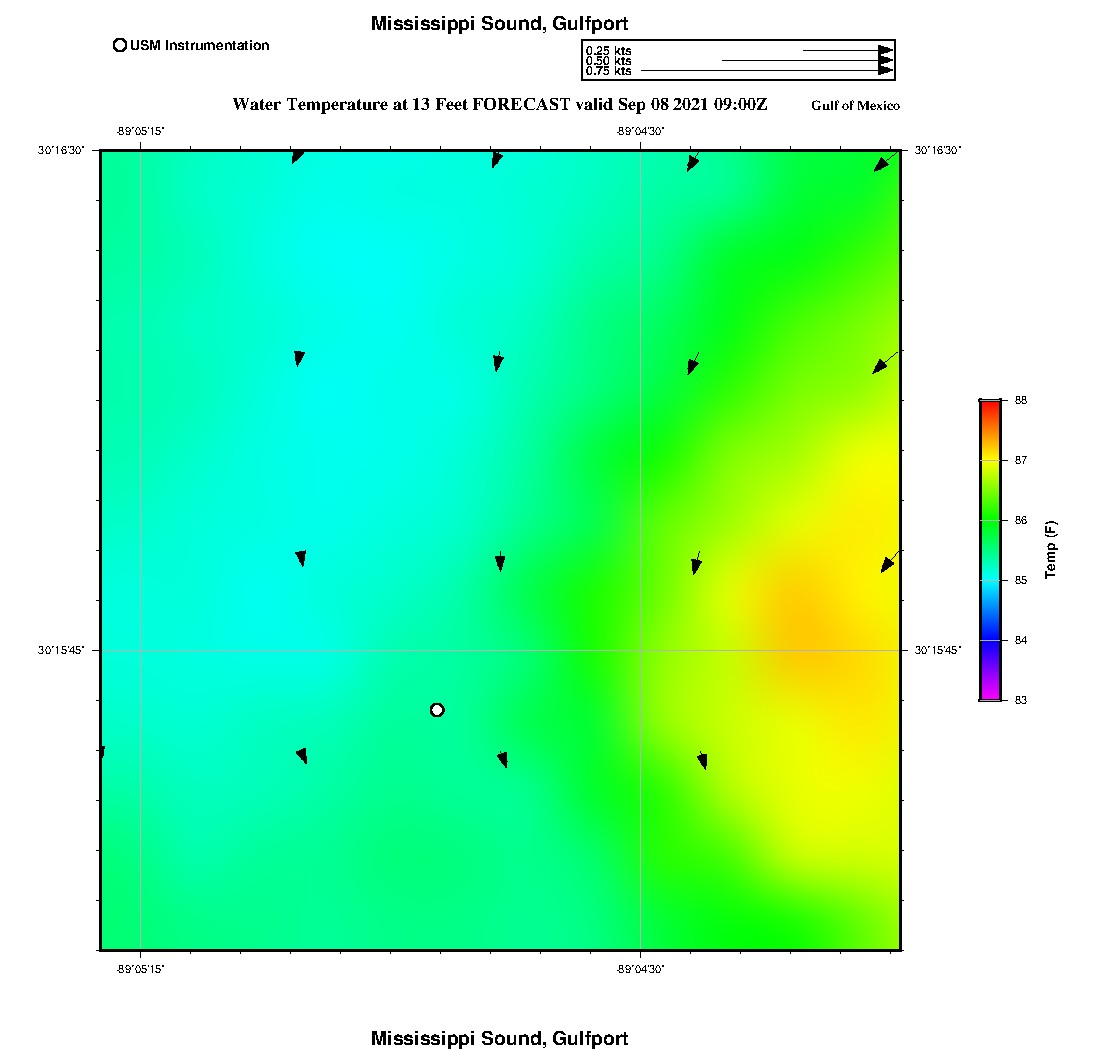 Mississippi Sound, Gulfport

USM Instrumentation

0.25 kts
0.50 kts
0.75 kts

Water Temperature at 13 Feet FORECAST valid Sep 08 2021 09:00Z

Gulf of Mexico

-89°05'15"
-89°04'30"

30°16'30"
30°16'30"

30°15'45"
30°15'45"

-89°05'15"
-89°04'30"

88
87
86
85
84
83

Temp (F)

Mississippi Sound, Gulfport